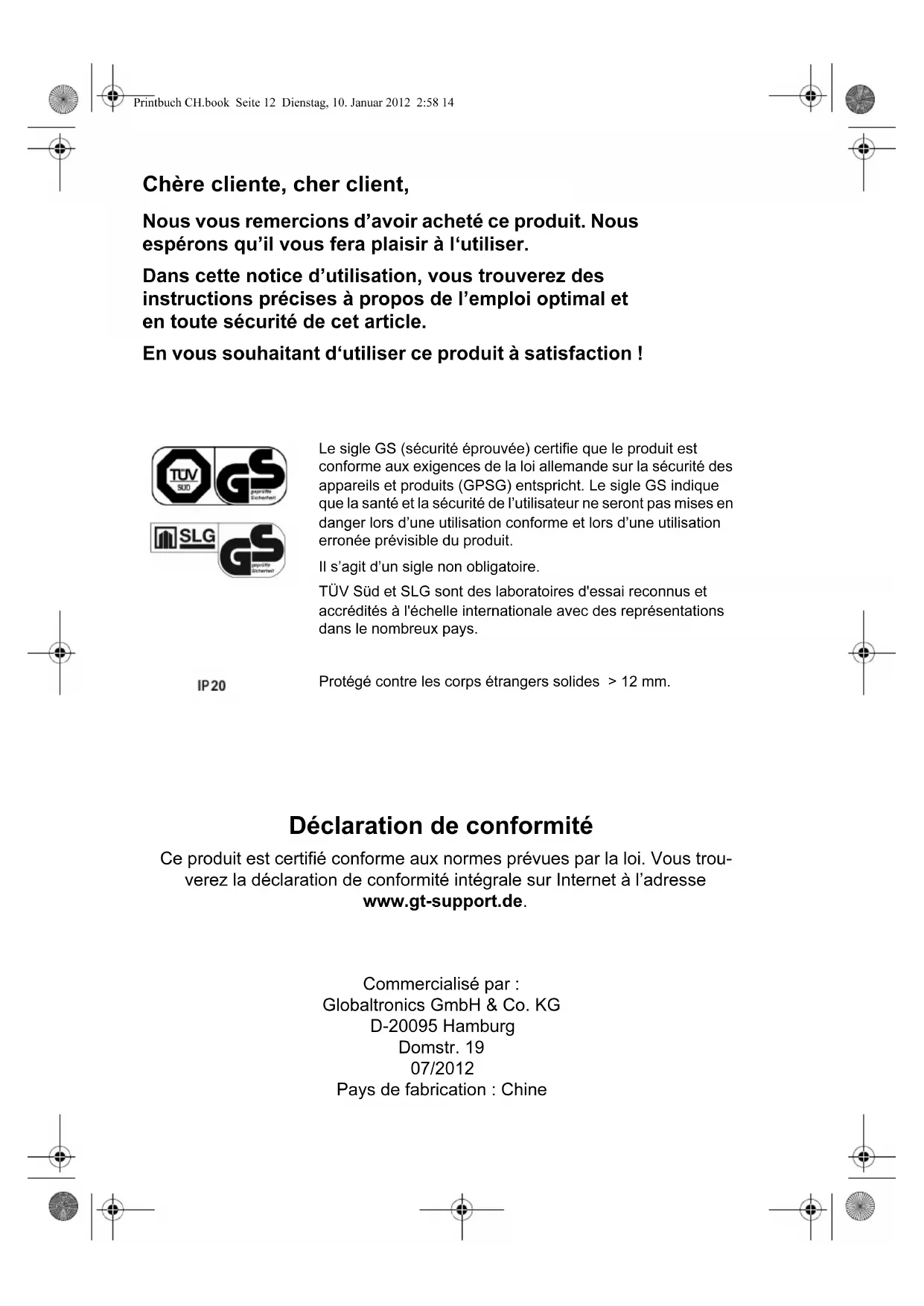 Printbuch CH.book Seite 12 Dienstag, 10. Januar 2012 2:58 14

Chère cliente, cher client,

Nous vous remercions d’avoir acheté ce produit. Nous espérons qu’il vous fera plaisir à l‘utiliser.

Dans cette notice d’utilisation, vous trouverez des instructions précises à propos de l’emploi optimal et en toute sécurité de cet article.

En vous souhaitant d‘utiliser ce produit à satisfaction !

TÜV SÜD GS geprüfte Sicherheit

SLG GS geprüfte Sicherheit

Le sigle GS (sécurité éprouvée) certifie que le produit est conforme aux exigences de la loi allemande sur la sécurité des appareils et produits (GPSG) entspricht. Le sigle GS indique que la santé et la sécurité de l’utilisateur ne seront pas mises en danger lors d’une utilisation conforme et lors d’une utilisation erronée prévisible du produit.

Il s’agit d’un sigle non obligatoire.

TÜV Süd et SLG sont des laboratoires d'essai reconnus et accrédités à l'échelle internationale avec des représentations dans le nombreux pays.

IP20

Protégé contre les corps étrangers solides > 12 mm.

Déclaration de conformité

Ce produit est certifié conforme aux normes prévues par la loi. Vous trouverez la déclaration de conformité intégrale sur Internet à l’adresse www.gt-support.de.

Commercialisé par :
Globaltronics GmbH & Co. KG
D-20095 Hamburg
Domstr. 19
07/2012
Pays de fabrication : Chine